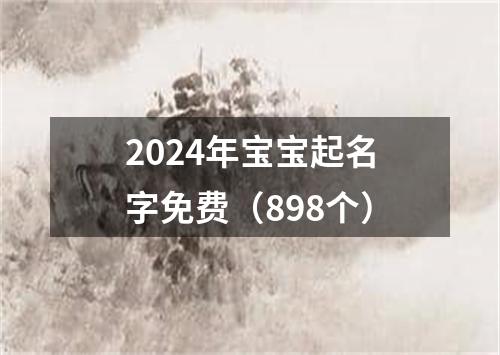 2024年宝宝起名字免费（898个）